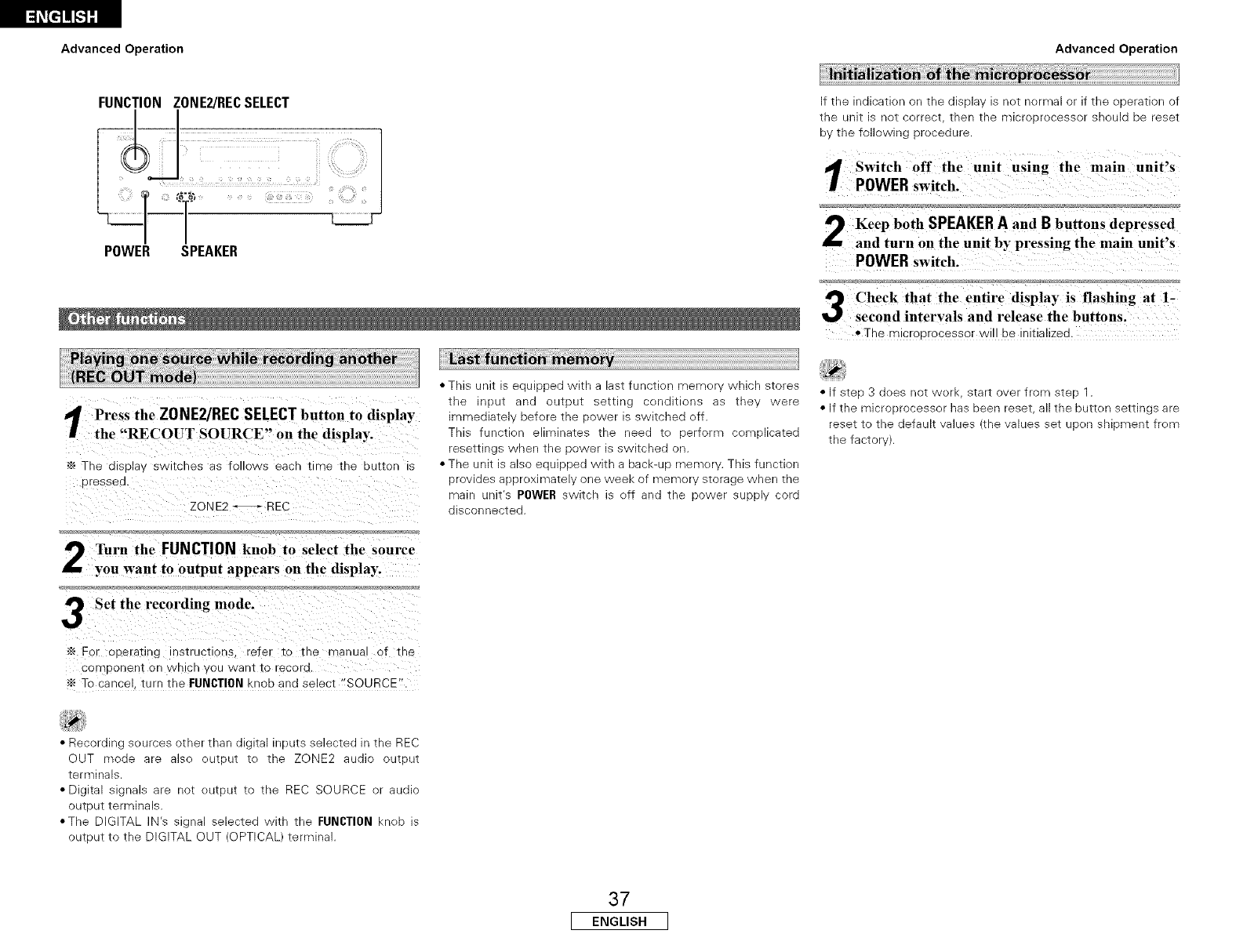 ENGLISH

Advanced Operation

FUNCTION ZONE2/REC SELECT

POWER SPEAKER

Other functions

Playing one source while recording another (REC OUT mode)

1 Press the ZONE2/REC SELECT button to display the "RECOUT SOURCE" on the display.

※ The display switches as follows each time the button is pressed.

ZONE2 ←→ REC

2 Turn the FUNCTION knob to select the source you want to output appears on the display.

3 Set the recording mode.

※ For operating instructions, refer to the manual of the component on which you want to record.
※ To cancel, turn the FUNCTION knob and select "SOURCE".

• Recording sources other than digital inputs selected in the REC OUT mode are also output to the ZONE2 audio output terminals.
• Digital signals are not output to the REC SOURCE or audio output terminals.
• The DIGITAL IN's signal selected with the FUNCTION knob is output to the DIGITAL OUT (OPTICAL) terminal.

Last function memory

• This unit is equipped with a last function memory which stores the input and output setting conditions as they were immediately before the power is switched off.
This function eliminates the need to perform complicated resettings when the power is switched on.
• The unit is also equipped with a back-up memory. This function provides approximately one week of memory storage when the main unit's POWER switch is off and the power supply cord disconnected.

Advanced Operation

Initialization of the microprocessor

If the indication on the display is not normal or if the operation of the unit is not correct, then the microprocessor should be reset by the following procedure.

1 Switch off the unit using the main unit's POWER switch.

2 Keep both SPEAKER A and B buttons depressed and turn on the unit by pressing the main unit's POWER switch.

3 Check that the entire display is flashing at 1-second intervals and release the buttons.
• The microprocessor will be initialized.

• If step 3 does not work, start over from step 1.
• If the microprocessor has been reset, all the button settings are reset to the default values (the values set upon shipment from the factory).

37
ENGLISH